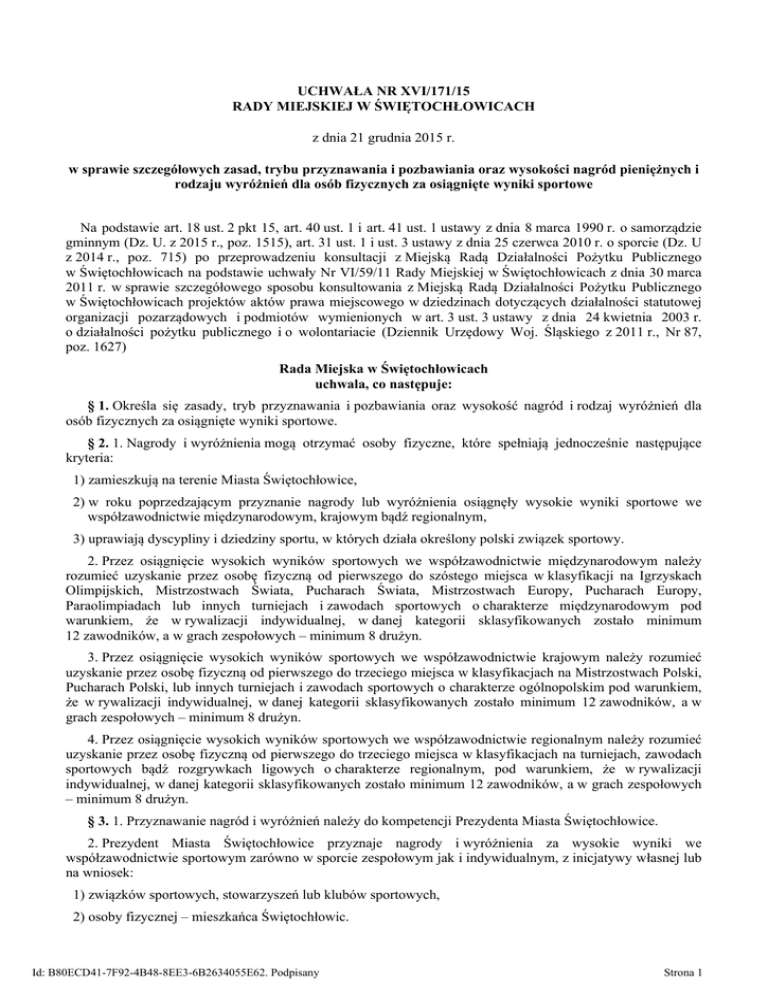 UCHWAŁA NR XVI/171/15
RADY MIEJSKIEJ W ŚWIĘTOCHŁOWICACH

z dnia 21 grudnia 2015 r.

w sprawie szczegółowych zasad, trybu przyznawania i pozbawiania oraz wysokości nagród pieniężnych i rodzaju wyróżnień dla osób fizycznych za osiągnięte wyniki sportowe

Na podstawie art. 18 ust. 2 pkt 15, art. 40 ust. 1 i art. 41 ust. 1 ustawy z dnia 8 marca 1990 r. o samorządzie gminnym (Dz. U. z 2015 r., poz. 1515), art. 31 ust. 1 i ust. 3 ustawy z dnia 25 czerwca 2010 r. o sporcie (Dz. U z 2014 r., poz. 715) po przeprowadzeniu konsultacji z Miejską Radą Działalności Pożytku Publicznego w Świętochłowicach na podstawie uchwały Nr VI/59/11 Rady Miejskiej w Świętochłowicach z dnia 30 marca 2011 r. w sprawie szczegółowego sposobu konsultowania z Miejską Radą Działalności Pożytku Publicznego w Świętochłowicach projektów aktów prawa miejscowego w dziedzinach dotyczących działalności statutowej organizacji pozarządowych i podmiotów wymienionych w art. 3 ust. 3 ustawy z dnia 24 kwietnia 2003 r. o działalności pożytku publicznego i o wolontariacie (Dziennik Urzędowy Woj. Śląskiego z 2011 r., Nr 87, poz. 1627)

Rada Miejska w Świętochłowicach
uchwala, co następuje:

§ 1. Określa się zasady, tryb przyznawania i pozbawiania oraz wysokość nagród i rodzaj wyróżnień dla osób fizycznych za osiągnięte wyniki sportowe.

§ 2. 1. Nagrody i wyróżnienia mogą otrzymać osoby fizyczne, które spełniają jednocześnie następujące kryteria:

1) zamieszkują na terenie Miasta Świętochłowice,

2) w roku poprzedzającym przyznanie nagrody lub wyróżnienia osiągnęły wysokie wyniki sportowe we współzawodnictwie międzynarodowym, krajowym bądź regionalnym,

3) uprawiają dyscypliny i dziedziny sportu, w których działa określony polski związek sportowy.

2. Przez osiągnięcie wysokich wyników sportowych we współzawodnictwie międzynarodowym należy rozumieć uzyskanie przez osobę fizyczną od pierwszego do szóstego miejsca w klasyfikacji na Igrzyskach Olimpijskich, Mistrzostwach Świata, Pucharach Świata, Mistrzostwach Europy, Pucharach Europy, Paraolimpiadach lub innych turniejach i zawodach sportowych o charakterze międzynarodowym pod warunkiem, że w rywalizacji indywidualnej, w danej kategorii sklasyfikowanych zostało minimum 12 zawodników, a w grach zespołowych – minimum 8 drużyn.

3. Przez osiągnięcie wysokich wyników sportowych we współzawodnictwie krajowym należy rozumieć uzyskanie przez osobę fizyczną od pierwszego do trzeciego miejsca w klasyfikacjach na Mistrzostwach Polski, Pucharach Polski, lub innych turniejach i zawodach sportowych o charakterze ogólnopolskim pod warunkiem, że w rywalizacji indywidualnej, w danej kategorii sklasyfikowanych zostało minimum 12 zawodników, a w grach zespołowych – minimum 8 drużyn.

4. Przez osiągnięcie wysokich wyników sportowych we współzawodnictwie regionalnym należy rozumieć uzyskanie przez osobę fizyczną od pierwszego do trzeciego miejsca w klasyfikacjach na turniejach, zawodach sportowych bądź rozgrywkach ligowych o charakterze regionalnym, pod warunkiem, że w rywalizacji indywidualnej, w danej kategorii sklasyfikowanych zostało minimum 12 zawodników, a w grach zespołowych – minimum 8 drużyn.

§ 3. 1. Przyznawanie nagród i wyróżnień należy do kompetencji Prezydenta Miasta Świętochłowice.

2. Prezydent Miasta Świętochłowice przyznaje nagrody i wyróżnienia za wysokie wyniki we współzawodnictwie sportowym zarówno w sporcie zespołowym jak i indywidualnym, z inicjatywy własnej lub na wniosek:

1) związków sportowych, stowarzyszeń lub klubów sportowych,

2) osoby fizycznej – mieszkańca Świętochłowic.

Id: B80ECD41-7F92-4B48-8EE3-6B2634055E62. Podpisany

Strona 1